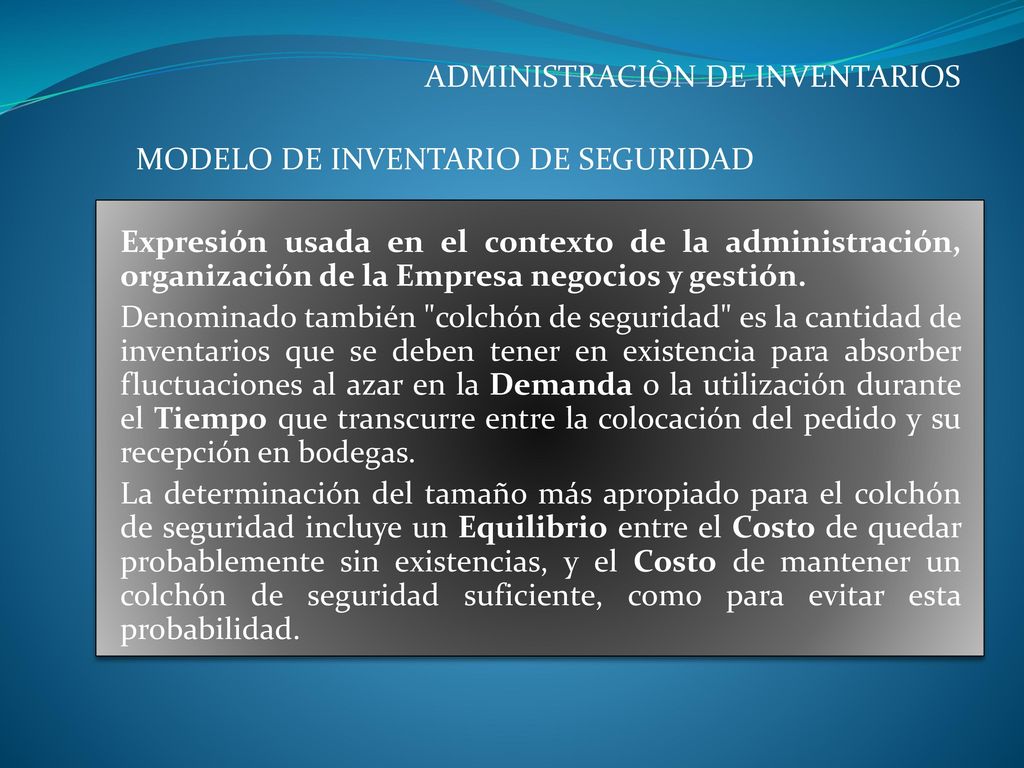 ADMINISTRACIÒN DE INVENTARIOS

MODELO DE INVENTARIO DE SEGURIDAD

Expresión usada en el contexto de la administración, organización de la Empresa negocios y gestión.

Denominado también "colchón de seguridad" es la cantidad de inventarios que se deben tener en existencia para absorber fluctuaciones al azar en la Demanda o la utilización durante el Tiempo que transcurre entre la colocación del pedido y su recepción en bodegas.

La determinación del tamaño más apropiado para el colchón de seguridad incluye un Equilibrio entre el Costo de quedar probablemente sin existencias, y el Costo de mantener un colchón de seguridad suficiente, como para evitar esta probabilidad.